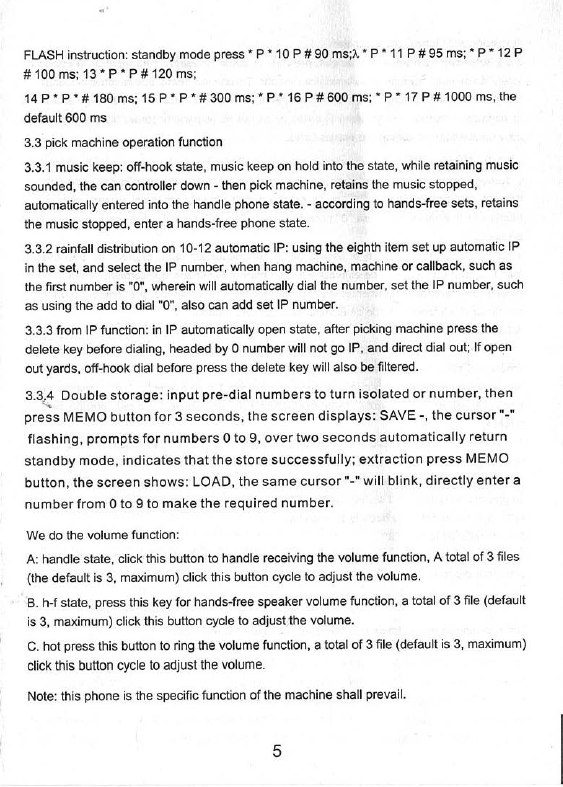 FLASH instruction: standby mode press * P * 10 P # 90 ms;λ * P * 11 P # 95 ms; * P * 12 P # 100 ms; 13 * P * P # 120 ms;

14 P * P * # 180 ms; 15 P * P * # 300 ms; * P * 16 P # 600 ms; * P * 17 P # 1000 ms, the default 600 ms

3.3 pick machine operation function

3.3.1 music keep: off-hook state, music keep on hold into the state, while retaining music sounded, the can controller down - then pick machine, retains the music stopped, automatically entered into the handle phone state. - according to hands-free sets, retains the music stopped, enter a hands-free phone state.

3.3.2 rainfall distribution on 10-12 automatic IP: using the eighth item set up automatic IP in the set, and select the IP number, when hang machine, machine or callback, such as the first number is "0", wherein will automatically dial the number, set the IP number, such as using the add to dial "0", also can add set IP number.

3.3.3 from IP function: in IP automatically open state, after picking machine press the delete key before dialing, headed by 0 number will not go IP, and direct dial out; If open out yards, off-hook dial before press the delete key will also be filtered.

3.3.4 Double storage: input pre-dial numbers to turn isolated or number, then press MEMO button for 3 seconds, the screen displays: SAVE -, the cursor "-" flashing, prompts for numbers 0 to 9, over two seconds automatically return standby mode, indicates that the store successfully; extraction press MEMO button, the screen shows: LOAD, the same cursor "-" will blink, directly enter a number from 0 to 9 to make the required number.

We do the volume function:

A: handle state, click this button to handle receiving the volume function, A total of 3 files (the default is 3, maximum) click this button cycle to adjust the volume.

B. h-f state, press this key for hands-free speaker volume function, a total of 3 file (default is 3, maximum) click this button cycle to adjust the volume.

C. hot press this button to ring the volume function, a total of 3 file (default is 3, maximum) click this button cycle to adjust the volume.

Note: this phone is the specific function of the machine shall prevail.

5